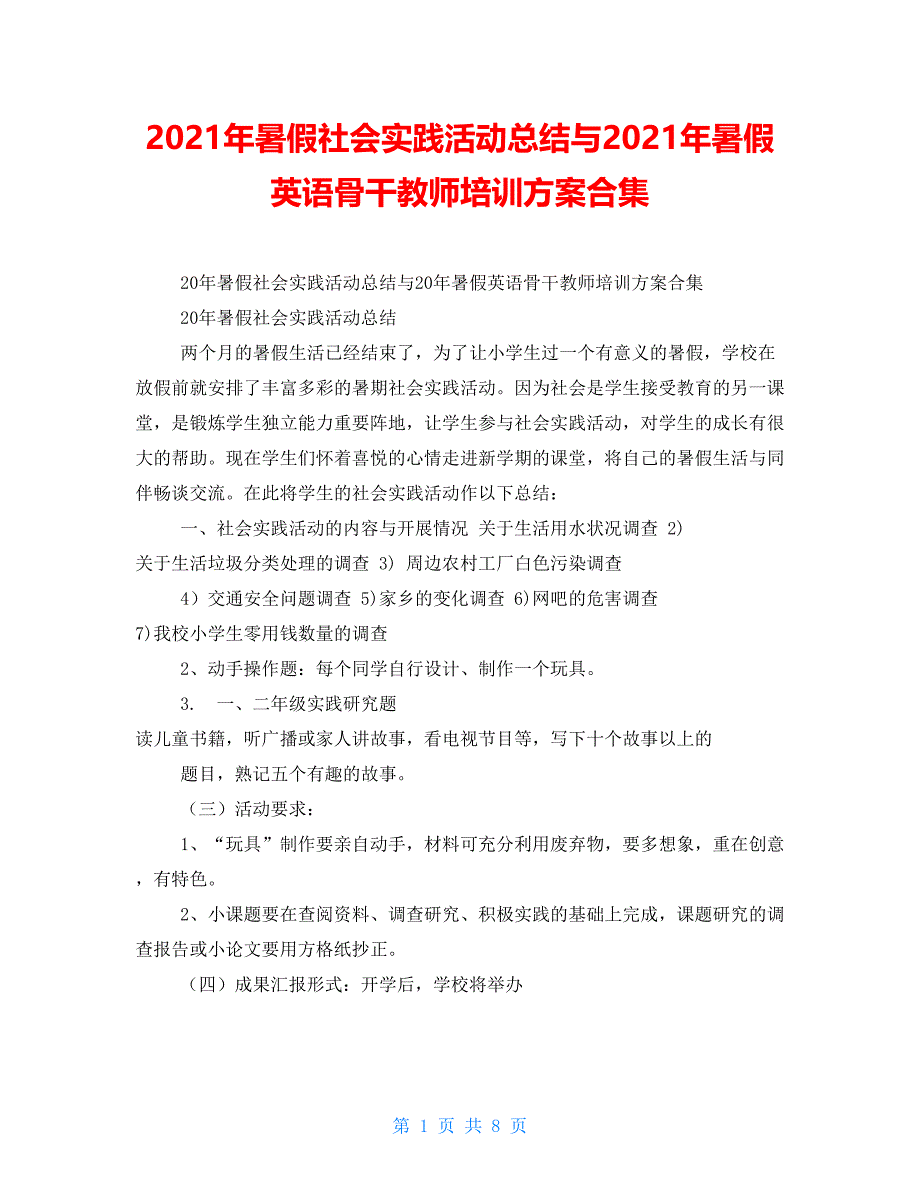 2021年暑假社会实践活动总结与2021年暑假英语骨干教师培训方案合集

20年暑假社会实践活动总结与20年暑假英语骨干教师培训方案合集

20年暑假社会实践活动总结

两个月的暑假生活已经结束了，为了让小学生过一个有意义的暑假，学校在放假前就安排了丰富多彩的暑期社会实践活动。因为社会是学生接受教育的另一课堂，是锻炼学生独立能力重要阵地，让学生参与社会实践活动，对学生的成长有很大的帮助。现在学生们怀着喜悦的心情走进新学期的课堂，将自己的暑假生活与同伴畅谈交流。在此将学生的社会实践活动作以下总结：

一、社会实践活动的内容与开展情况 关于生活用水状况调查 2) 关于生活垃圾分类处理的调查 3) 周边农村工厂白色污染调查

4）交通安全问题调查 5)家乡的变化调查 6)网吧的危害调查 7)我校小学生零用钱数量的调查

2、动手操作题：每个同学自行设计、制作一个玩具。

3. 一、二年级实践研究题

读儿童书籍，听广播或家人讲故事，看电视节目等，写下十个故事以上的

题目，熟记五个有趣的故事。

（三）活动要求：

1、“玩具”制作要亲自动手，材料可充分利用废弃物，要多想象，重在创意，有特色。

2、小课题要在查阅资料、调查研究、积极实践的基础上完成，课题研究的调查报告或小论文要用方格纸抄正。

（四）成果汇报形式：开学后，学校将举办

第 1 页 共 8 页